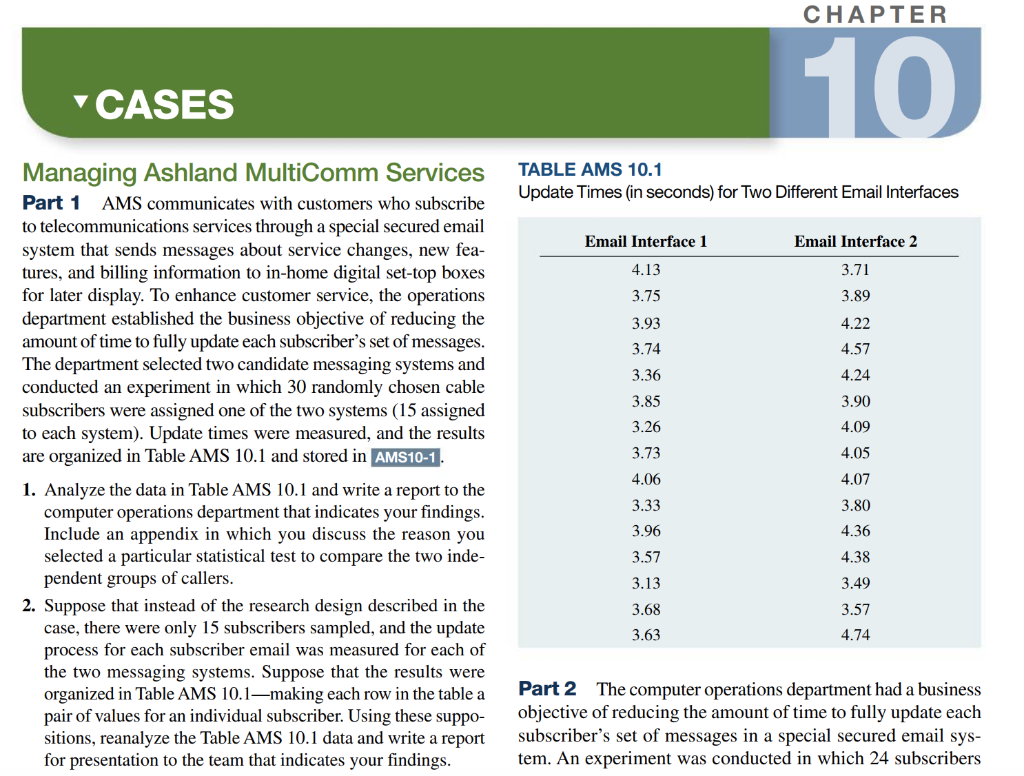 CHAPTER

10

CASES

Managing Ashland MultiComm Services

Part 1 AMS communicates with customers who subscribe to telecommunications services through a special secured email system that sends messages about service changes, new features, and billing information to in-home digital set-top boxes for later display. To enhance customer service, the operations department established the business objective of reducing the amount of time to fully update each subscriber's set of messages. The department selected two candidate messaging systems and conducted an experiment in which 30 randomly chosen cable subscribers were assigned one of the two systems (15 assigned to each system). Update times were measured, and the results are organized in Table AMS 10.1 and stored in AMS10-1.

1. Analyze the data in Table AMS 10.1 and write a report to the computer operations department that indicates your findings. Include an appendix in which you discuss the reason you selected a particular statistical test to compare the two independent groups of callers.

2. Suppose that instead of the research design described in the case, there were only 15 subscribers sampled, and the update process for each subscriber email was measured for each of the two messaging systems. Suppose that the results were organized in Table AMS 10.1—making each row in the table a pair of values for an individual subscriber. Using these suppositions, reanalyze the Table AMS 10.1 data and write a report for presentation to the team that indicates your findings.

TABLE AMS 10.1
Update Times (in seconds) for Two Different Email Interfaces

| Email Interface 1 | Email Interface 2 |
|---|---|
| 4.13 | 3.71 |
| 3.75 | 3.89 |
| 3.93 | 4.22 |
| 3.74 | 4.57 |
| 3.36 | 4.24 |
| 3.85 | 3.90 |
| 3.26 | 4.09 |
| 3.73 | 4.05 |
| 4.06 | 4.07 |
| 3.33 | 3.80 |
| 3.96 | 4.36 |
| 3.57 | 4.38 |
| 3.13 | 3.49 |
| 3.68 | 3.57 |
| 3.63 | 4.74 |

Part 2 The computer operations department had a business objective of reducing the amount of time to fully update each subscriber's set of messages in a special secured email system. An experiment was conducted in which 24 subscribers